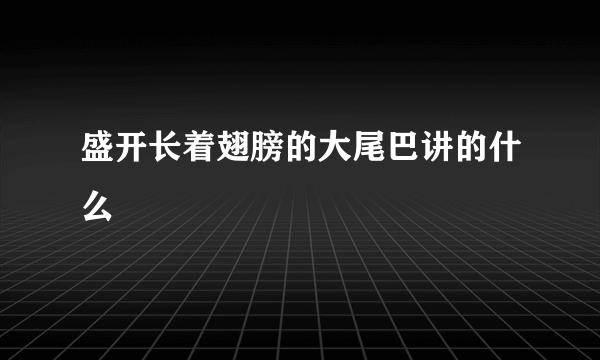 盛开长着翅膀的大尾巴讲的什么